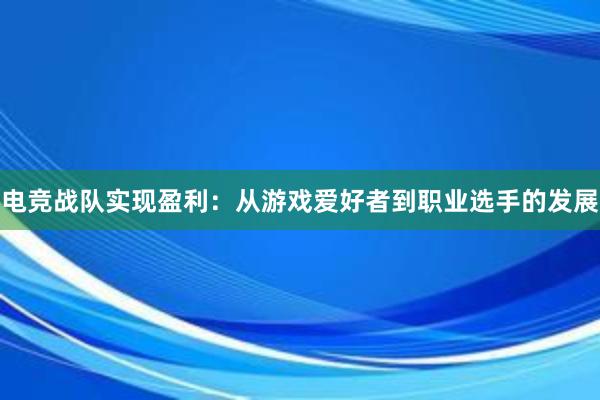 电竞战队实现盈利：从游戏爱好者到职业选手的发展